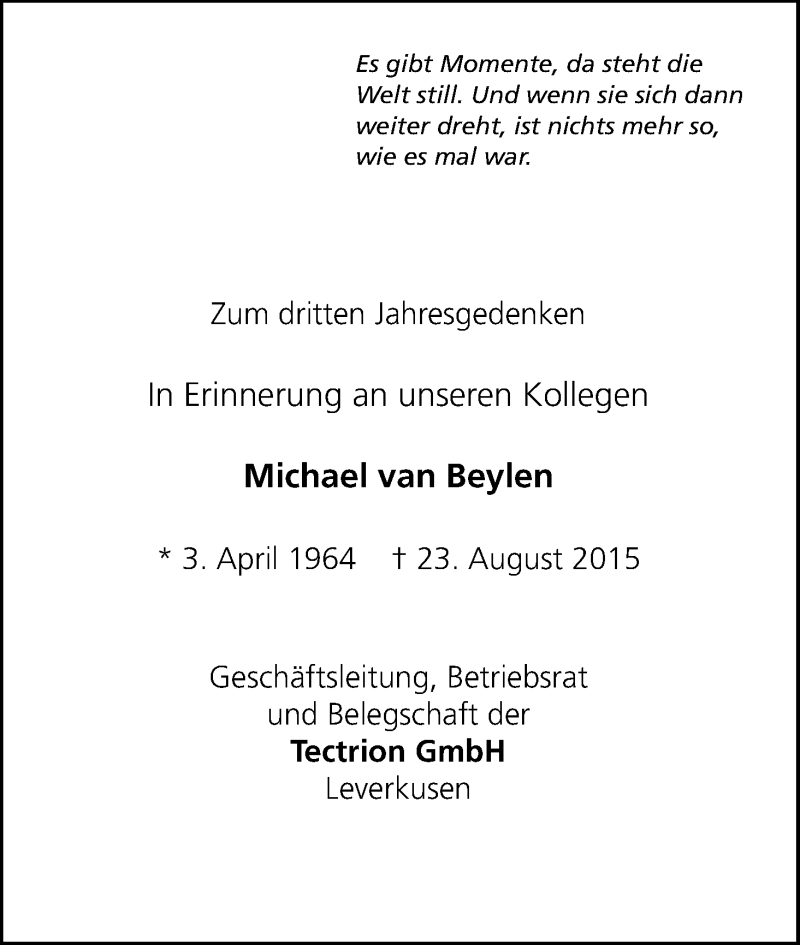 Es gibt Momente, da steht die Welt still. Und wenn sie sich dann weiter dreht, ist nichts mehr so, wie es mal war.

Zum dritten Jahresgedenken

In Erinnerung an unseren Kollegen

Michael van Beylen

* 3. April 1964 † 23. August 2015

Geschäftsleitung, Betriebsrat
und Belegschaft der
Tectrion GmbH
Leverkusen